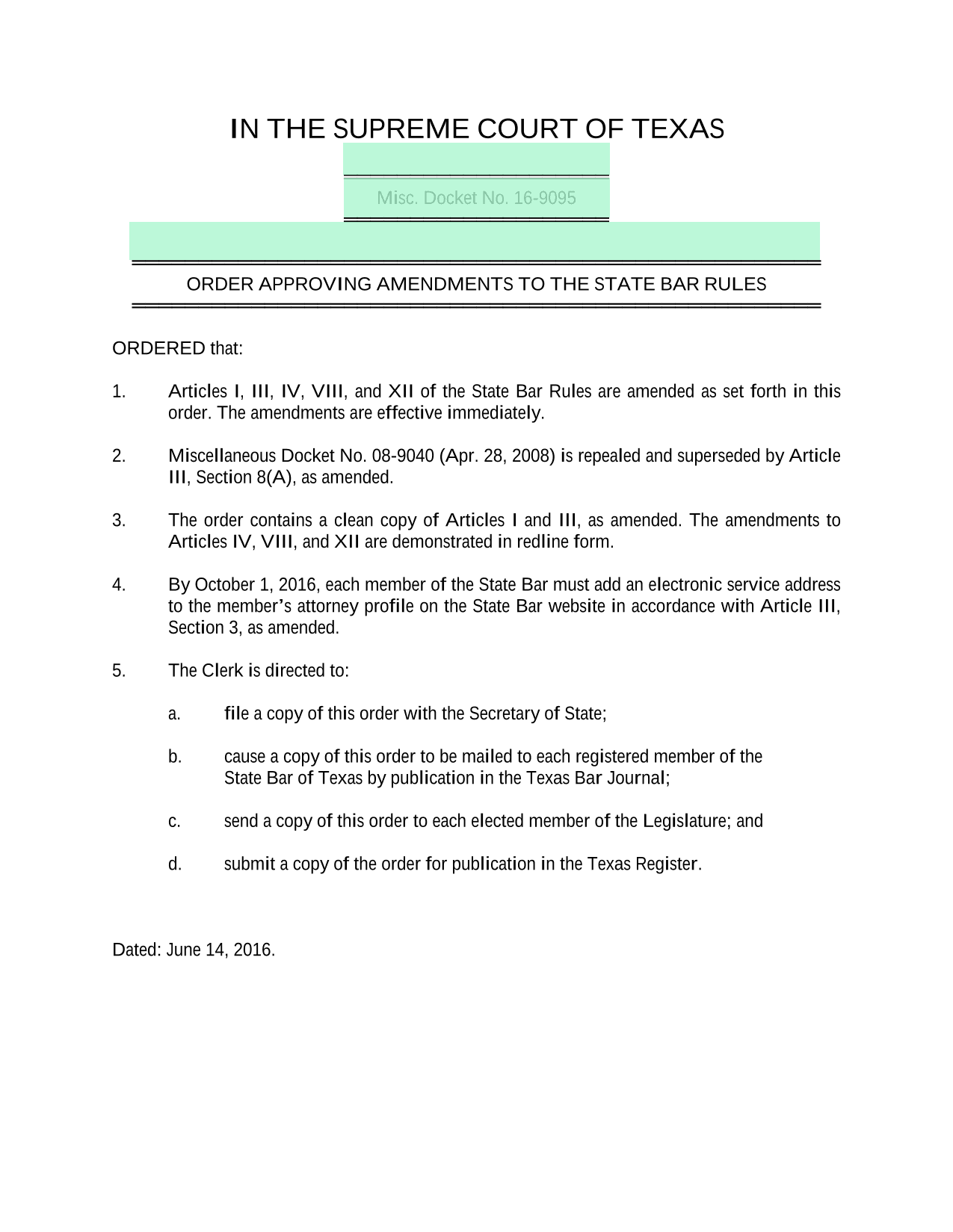 IN THE SUPREME COURT OF TEXAS

Misc. Docket No. 16-9095

ORDER APPROVING AMENDMENTS TO THE STATE BAR RULES

ORDERED that:

1. Articles I, III, IV, VIII, and XII of the State Bar Rules are amended as set forth in this order. The amendments are effective immediately.

2. Miscellaneous Docket No. 08-9040 (Apr. 28, 2008) is repealed and superseded by Article III, Section 8(A), as amended.

3. The order contains a clean copy of Articles I and III, as amended. The amendments to Articles IV, VIII, and XII are demonstrated in redline form.

4. By October 1, 2016, each member of the State Bar must add an electronic service address to the member's attorney profile on the State Bar website in accordance with Article III, Section 3, as amended.

5. The Clerk is directed to:

a. file a copy of this order with the Secretary of State;

b. cause a copy of this order to be mailed to each registered member of the State Bar of Texas by publication in the Texas Bar Journal;

c. send a copy of this order to each elected member of the Legislature; and

d. submit a copy of the order for publication in the Texas Register.

Dated: June 14, 2016.